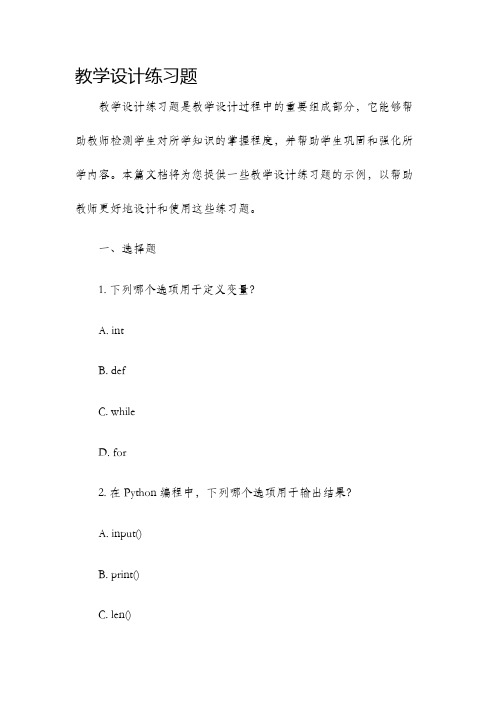 教学设计练习题

教学设计练习题是教学设计过程中的重要组成部分，它能够帮助教师检测学生对所学知识的掌握程度，并帮助学生巩固和强化所学内容。本篇文档将为您提供一些教学设计练习题的示例，以帮助教师更好地设计和使用这些练习题。

一、选择题

1. 下列哪个选项用于定义变量？

A. int

B. def

C. while

D. for

2. 在 Python 编程中，下列哪个选项用于输出结果？

A. input()

B. print()

C. len()